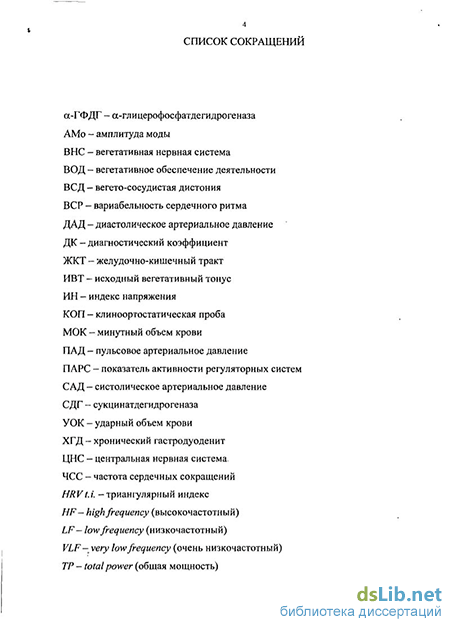 4

СПИСОК СОКРАЩЕНИЙ

α-ГФДГ – α-глицерофосфатдегидрогеназа

АМо – амплитуда моды

ВНС – вегетативная нервная система

ВОД – вегетативное обеспечение деятельности

ВСД – вегето-сосудистая дистония

ВСР – вариабельность сердечного ритма

ДАД – диастолическое артериальное давление

ДК – диагностический коэффициент

ЖКТ – желудочно-кишечный тракт

ИВТ – исходный вегетативный тонус

ИН – индекс напряжения

КОП – клиноортостатическая проба

МОК – минутный объем крови

ПАД – пульсовое артериальное давление

ПАРС – показатель активности регуляторных систем

САД – систолическое артериальное давление

СДГ – сукцинатдегидрогеназа

УОК – ударный объем крови

ХГД – хронический гастродуоденит

ЦНС – центральная нервная система

ЧСС – частота сердечных сокращений

HRV t.i. – триангулярный индекс

HF – high frequency (высокочастотный)

LF – low frequency (низкочастотный)

VLF – very low frequency (очень низкочастотный)

TP – total power (общая мощность)

dsLib.net
библиотека диссертаций